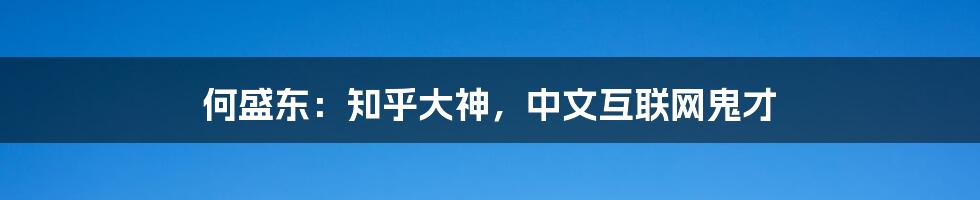 何盛东：知乎大神，中文互联网鬼才